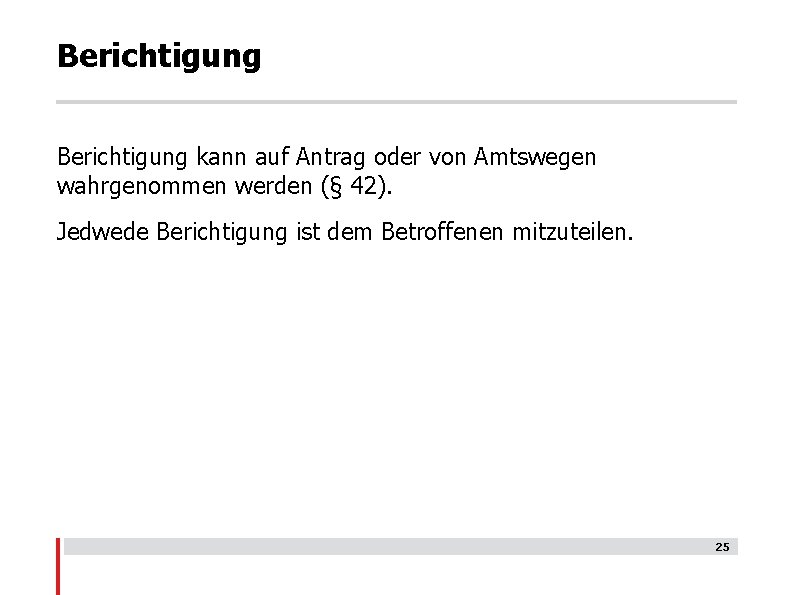 Berichtigung

Berichtigung kann auf Antrag oder von Amtswegen wahrgenommen werden (§ 42).

Jedwede Berichtigung ist dem Betroffenen mitzuteilen.

25